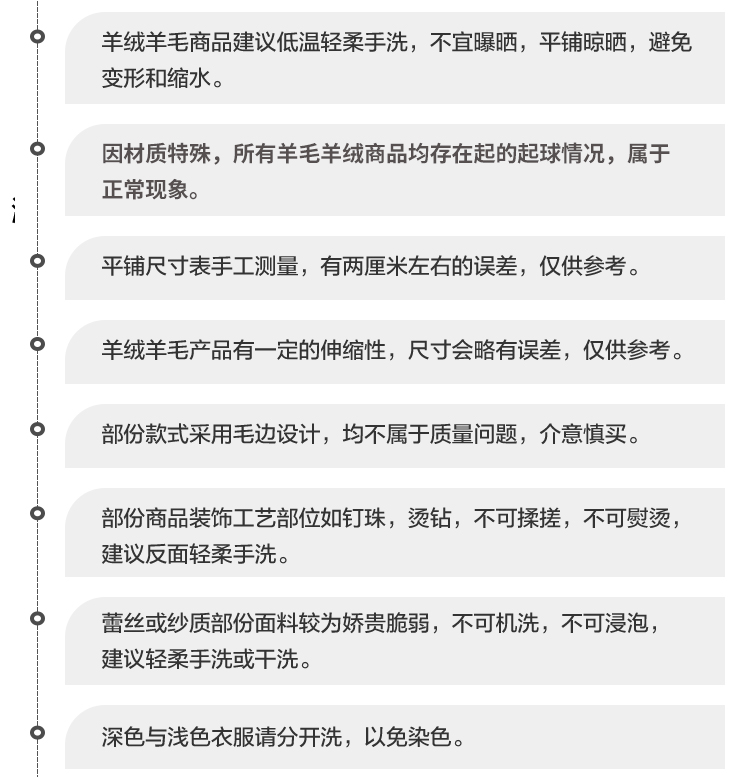 羊绒羊毛商品建议低温轻柔手洗，不宜曝晒，平铺晾晒，避免变形和缩水。

因材质特殊，所有羊毛羊绒商品均存在起的起球情况，属于正常现象。

平铺尺寸表手工测量，有两厘米左右的误差，仅供参考。

羊绒羊毛产品有一定的伸缩性，尺寸会略有误差，仅供参考。

部份款式采用毛边设计，均不属于质量问题，介意慎买。

部份商品装饰工艺部位如钉珠，烫钻，不可揉搓，不可熨烫，建议反面轻柔手洗。

蕾丝或纱质部份面料较为娇贵脆弱，不可机洗，不可浸泡，建议轻柔手洗或干洗。

深色与浅色衣服请分开洗，以免染色。